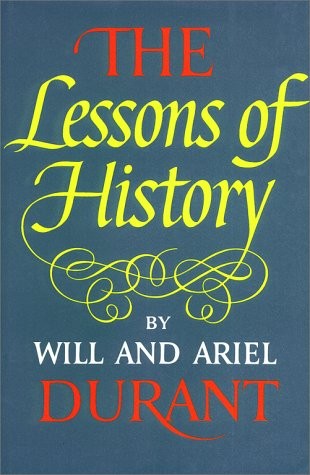 THE
Lessons of
History

BY
WILL AND ARIEL
DURANT